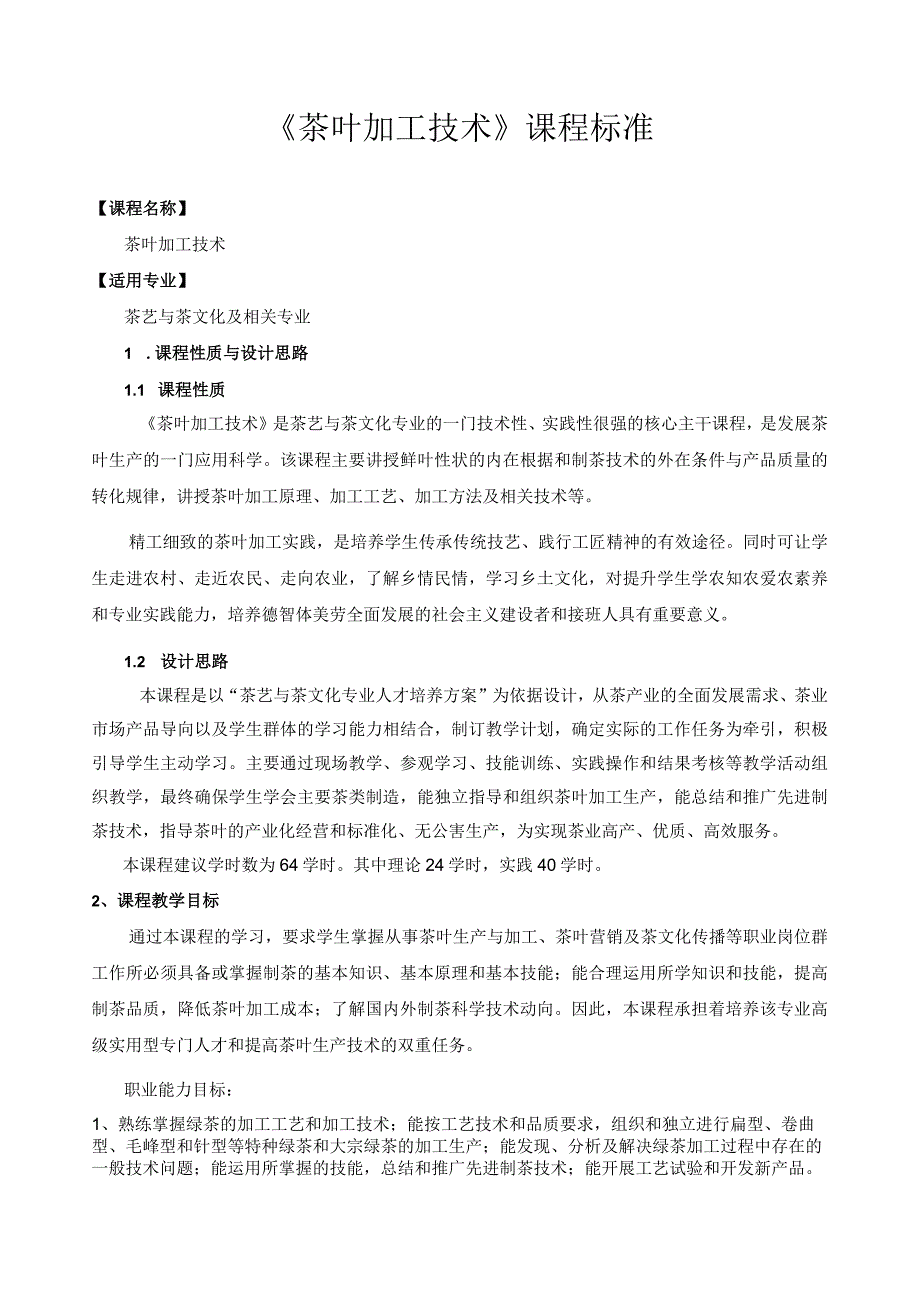 《茶叶加工技术》课程标准

【课程名称】

茶叶加工技术

【适用专业】

茶艺与茶文化及相关专业

1 .课程性质与设计思路

1.1 课程性质

《茶叶加工技术》是茶艺与茶文化专业的一门技术性、实践性很强的核心主干课程，是发展茶叶生产的一门应用科学。该课程主要讲授鲜叶性状的内在根据和制茶技术的外在条件与产品质量的转化规律，讲授茶叶加工原理、加工工艺、加工方法及相关技术等。

精工细致的茶叶加工实践，是培养学生传承传统技艺、践行工匠精神的有效途径。同时可让学生走进农村、走近农民、走向农业，了解乡情民情，学习乡土文化，对提升学生学农知农爱农素养和专业实践能力，培养德智体美劳全面发展的社会主义建设者和接班人具有重要意义。

1.2 设计思路

本课程是以“茶艺与茶文化专业人才培养方案”为依据设计，从茶产业的全面发展需求、茶业市场产品导向以及学生群体的学习能力相结合，制订教学计划，确定实际的工作任务为牵引，积极引导学生主动学习。主要通过现场教学、参观学习、技能训练、实践操作和结果考核等教学活动组织教学，最终确保学生学会主要茶类制造，能独立指导和组织茶叶加工生产，能总结和推广先进制茶技术，指导茶叶的产业化经营和标准化、无公害生产，为实现茶业高产、优质、高效服务。

本课程建议学时数为64学时。其中理论24学时，实践40学时。

2、课程教学目标

通过本课程的学习，要求学生掌握从事茶叶生产与加工、茶叶营销及茶文化传播等职业岗位群工作所必须具备或掌握制茶的基本知识、基本原理和基本技能；能合理运用所学知识和技能，提高制茶品质，降低茶叶加工成本；了解国内外制茶科学技术动向。因此，本课程承担着培养该专业高级实用型专门人才和提高茶叶生产技术的双重任务。

职业能力目标：

1、熟练掌握绿茶的加工工艺和加工技术；能按工艺技术和品质要求，组织和独立进行扁型、卷曲型、毛峰型和针型等特种绿茶和大宗绿茶的加工生产；能发现、分析及解决绿茶加工过程中存在的一般技术问题；能运用所掌握的技能，总结和推广先进制茶技术；能开展工艺试验和开发新产品。